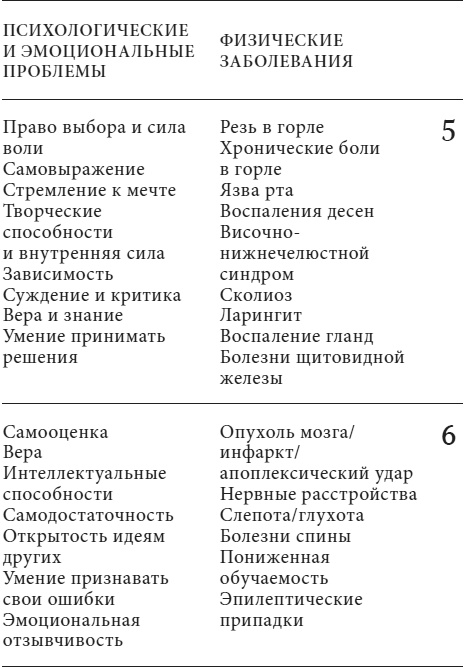 | ПСИХОЛОГИЧЕСКИЕ И ЭМОЦИОНАЛЬНЫЕ ПРОБЛЕМЫ | ФИЗИЧЕСКИЕ ЗАБОЛЕВАНИЯ | |
|---|---|---|
| Право выбора и сила воли<br>Самовыражение<br>Стремление к мечте<br>Творческие способности и внутренняя сила<br>Зависимость<br>Суждение и критика<br>Вера и знание<br>Умение принимать решения | Резь в горле<br>Хронические боли в горле<br>Язва рта<br>Воспаления десен<br>Височно-нижнечелюстной синдром<br>Сколиоз<br>Ларингит<br>Воспаление гланд<br>Болезни щитовидной железы | 5 |
| Самооценка<br>Вера<br>Интеллектуальные способности<br>Самодостаточность<br>Открытость идеям других<br>Умение признавать свои ошибки<br>Эмоциональная отзывчивость | Опухоль мозга/ инфаркт/ апоплексический удар<br>Нервные расстройства<br>Слепота/глухота<br>Болезни спины<br>Пониженная обучаемость<br>Эпилептические припадки | 6 |